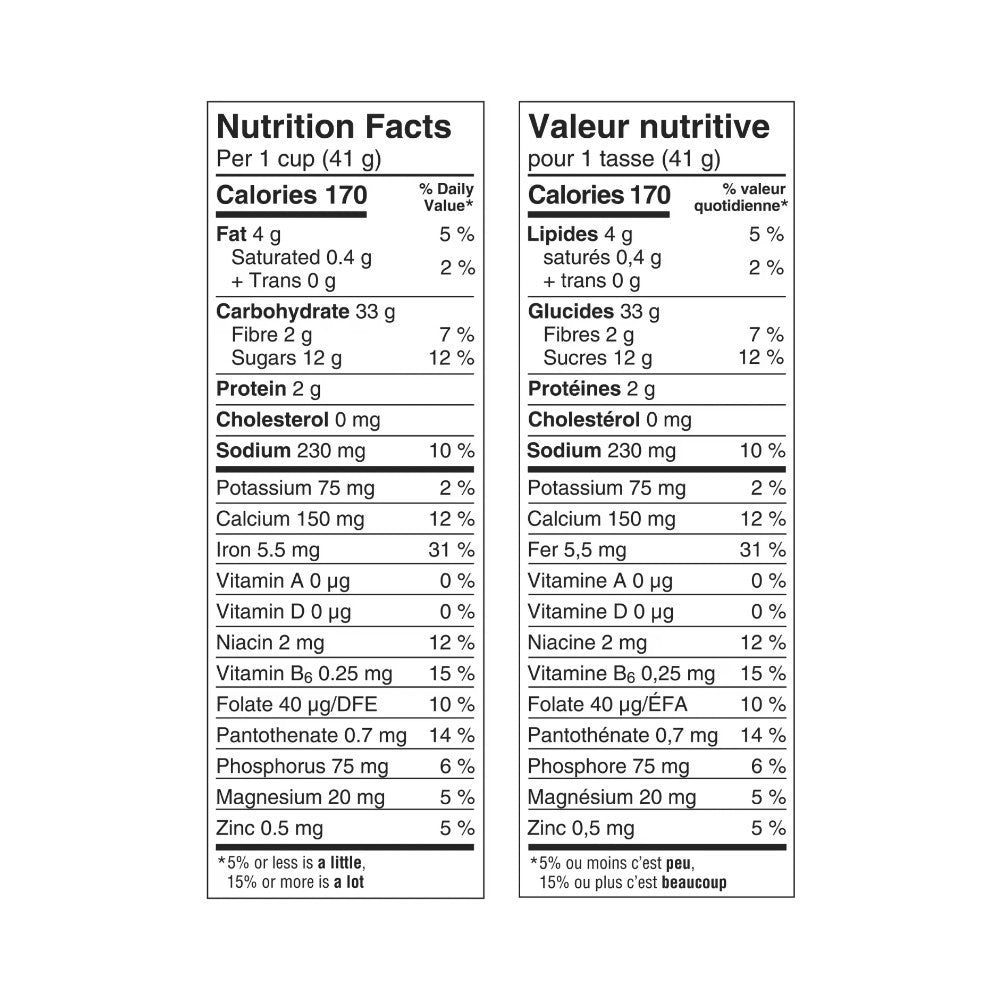 Nutrition Facts
Per 1 cup (41 g)

| Calories 170 | % Daily Value* |
|---|---|
| Fat 4 g | 5 % |
| Saturated 0.4 g + Trans 0 g | 2 % |
| Carbohydrate 33 g | |
| Fibre 2 g | 7 % |
| Sugars 12 g | 12 % |
| Protein 2 g | |
| Cholesterol 0 mg | |
| Sodium 230 mg | 10 % |
| Potassium 75 mg | 2 % |
| Calcium 150 mg | 12 % |
| Iron 5.5 mg | 31 % |
| Vitamin A 0 µg | 0 % |
| Vitamin D 0 µg | 0 % |
| Niacin 2 mg | 12 % |
| Vitamin $B_6$ 0.25 mg | 15 % |
| Folate 40 µg/DFE | 10 % |
| Pantothenate 0.7 mg | 14 % |
| Phosphorus 75 mg | 6 % |
| Magnesium 20 mg | 5 % |
| Zinc 0.5 mg | 5 % |

*5% or less is a little, 15% or more is a lot

Valeur nutritive
pour 1 tasse (41 g)

| Calories 170 | % valeur quotidienne* |
|---|---|
| Lipides 4 g | 5 % |
| saturés 0,4 g + trans 0 g | 2 % |
| Glucides 33 g | |
| Fibres 2 g | 7 % |
| Sucres 12 g | 12 % |
| Protéines 2 g | |
| Cholestérol 0 mg | |
| Sodium 230 mg | 10 % |
| Potassium 75 mg | 2 % |
| Calcium 150 mg | 12 % |
| Fer 5,5 mg | 31 % |
| Vitamine A 0 µg | 0 % |
| Vitamine D 0 µg | 0 % |
| Niacine 2 mg | 12 % |
| Vitamine $B_6$ 0,25 mg | 15 % |
| Folate 40 µg/ÉFA | 10 % |
| Pantothénate 0,7 mg | 14 % |
| Phosphore 75 mg | 6 % |
| Magnésium 20 mg | 5 % |
| Zinc 0,5 mg | 5 % |

*5% ou moins c'est peu, 15% ou plus c'est beaucoup